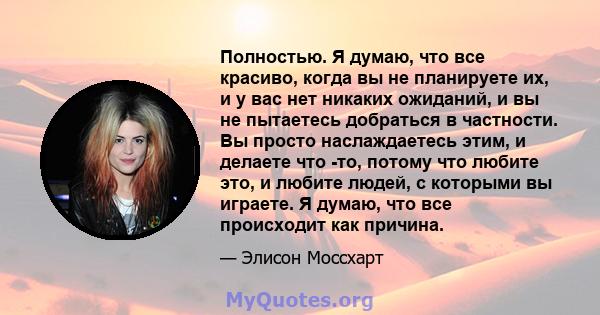 Полностью. Я думаю, что все красиво, когда вы не планируете их, и у вас нет никаких ожиданий, и вы не пытаетесь добраться в частности. Вы просто наслаждаетесь этим, и делаете что -то, потому что любите это, и любите людей, с которыми вы играете. Я думаю, что все происходит как причина.

— Элисон Моссхарт

MyQuotes.org